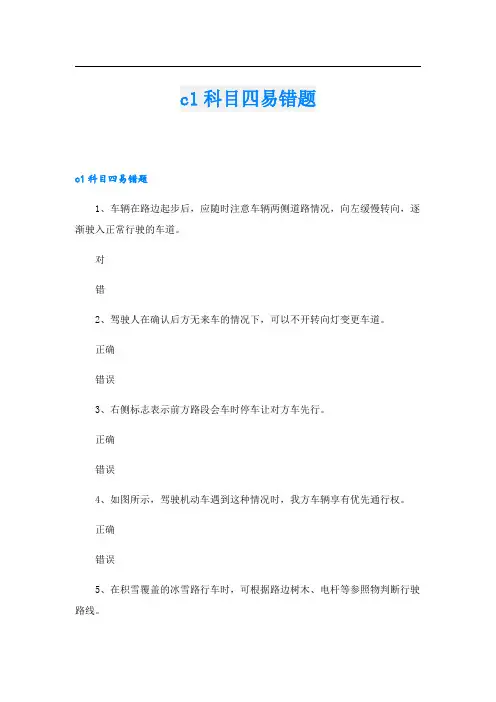 c1科目四易错题

c1科目四易错题

1、车辆在路边起步后，应随时注意车辆两侧道路情况，向左缓慢转向，逐渐驶入正常行驶的车道。

对

错

2、驾驶人在确认后方无来车的情况下，可以不开转向灯变更车道。

正确

错误

3、右侧标志表示前方路段会车时停车让对方车先行。

正确

错误

4、如图所示，驾驶机动车遇到这种情况时，我方车辆享有优先通行权。

正确

错误

5、在积雪覆盖的冰雪路行车时，可根据路边树木、电杆等参照物判断行驶路线。